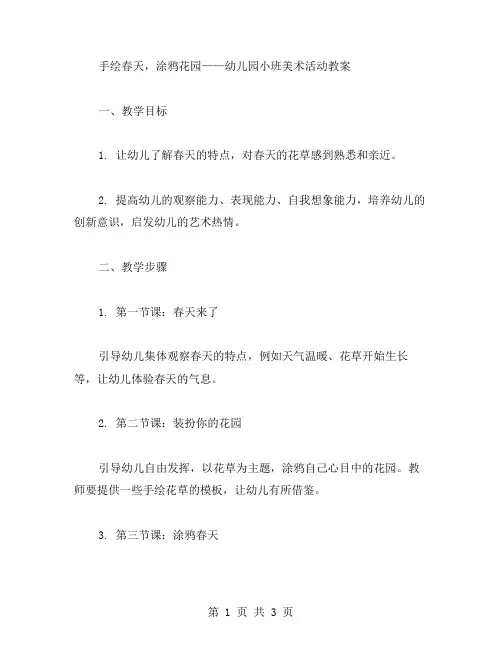 手绘春天，涂鸦花园——幼儿园小班美术活动教案

一、教学目标

1. 让幼儿了解春天的特点，对春天的花草感到熟悉和亲近。

2. 提高幼儿的观察能力、表现能力、自我想象能力，培养幼儿的创新意识，启发幼儿的艺术热情。

二、教学步骤

1. 第一节课：春天来了

引导幼儿集体观察春天的特点，例如天气温暖、花草开始生长等，让幼儿体验春天的气息。

2. 第二节课：装扮你的花园

引导幼儿自由发挥，以花草为主题，涂鸦自己心目中的花园。教师要提供一些手绘花草的模板，让幼儿有所借鉴。

3. 第三节课：涂鸦春天

第 1 页 共 3 页